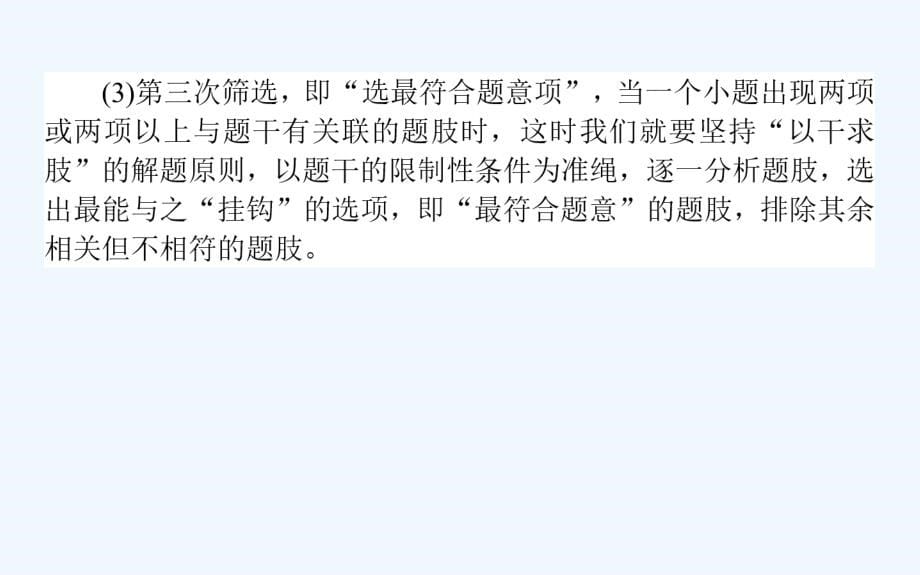 (3)第三次筛选，即“选最符合题意项”，当一个小题出现两项或两项以上与题干有关联的题肢时，这时我们就要坚持“以干求肢”的解题原则，以题干的限制性条件为准绳，逐一分析题肢，选出最能与之“挂钩”的选项，即“最符合题意”的题肢，排除其余相关但不相符的题肢。